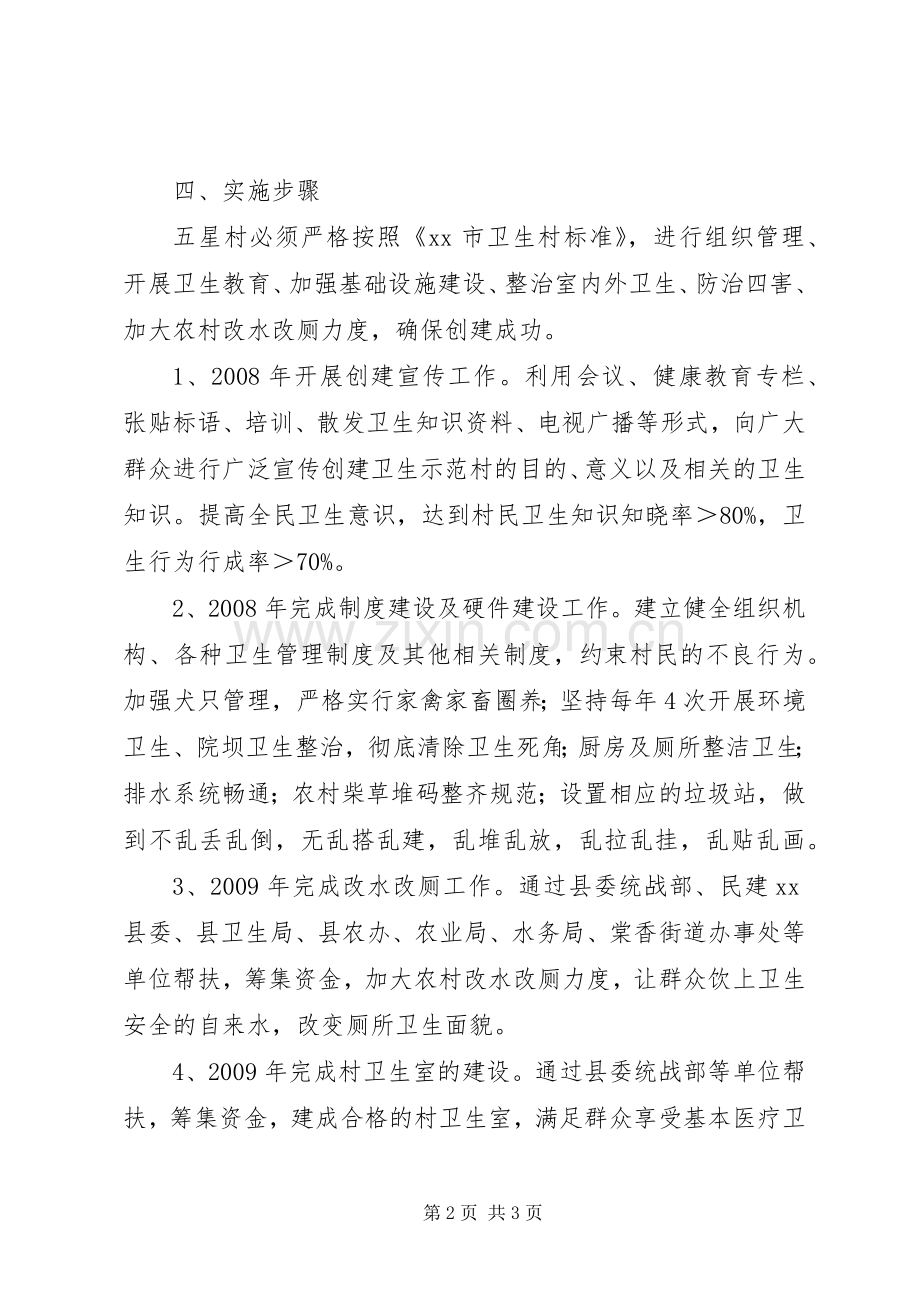 四、实施步骤

五星村必须严格按照《xx市卫生村标准》，进行组织管理、开展卫生教育、加强基础设施建设、整治室内外卫生、防治四害、加大农村改水改厕力度，确保创建成功。

1、2008年开展创建宣传工作。利用会议、健康教育专栏、张贴标语、培训、散发卫生知识资料、电视广播等形式，向广大群众进行广泛宣传创建卫生示范村的目的、意义以及相关的卫生知识。提高全民卫生意识，达到村民卫生知识知晓率＞80%，卫生行为行成率＞70%。

2、2008年完成制度建设及硬件建设工作。建立健全组织机构、各种卫生管理制度及其他相关制度，约束村民的不良行为。加强犬只管理，严格实行家禽家畜圈养；坚持每年4次开展环境卫生、院坝卫生整治，彻底清除卫生死角；厨房及厕所整洁卫生；排水系统畅通；农村柴草堆码整齐规范；设置相应的垃圾站，做到不乱丢乱倒，无乱搭乱建，乱堆乱放，乱拉乱挂，乱贴乱画。

3、2009年完成改水改厕工作。通过县委统战部、民建xx县委、县卫生局、县农办、农业局、水务局、棠香街道办事处等单位帮扶，筹集资金，加大农村改水改厕力度，让群众饮上卫生安全的自来水，改变厕所卫生面貌。

4、2009年完成村卫生室的建设。通过县委统战部等单位帮扶，筹集资金，建成合格的村卫生室，满足群众享受基本医疗卫

第2页 共3页

www.zixin.com.cn